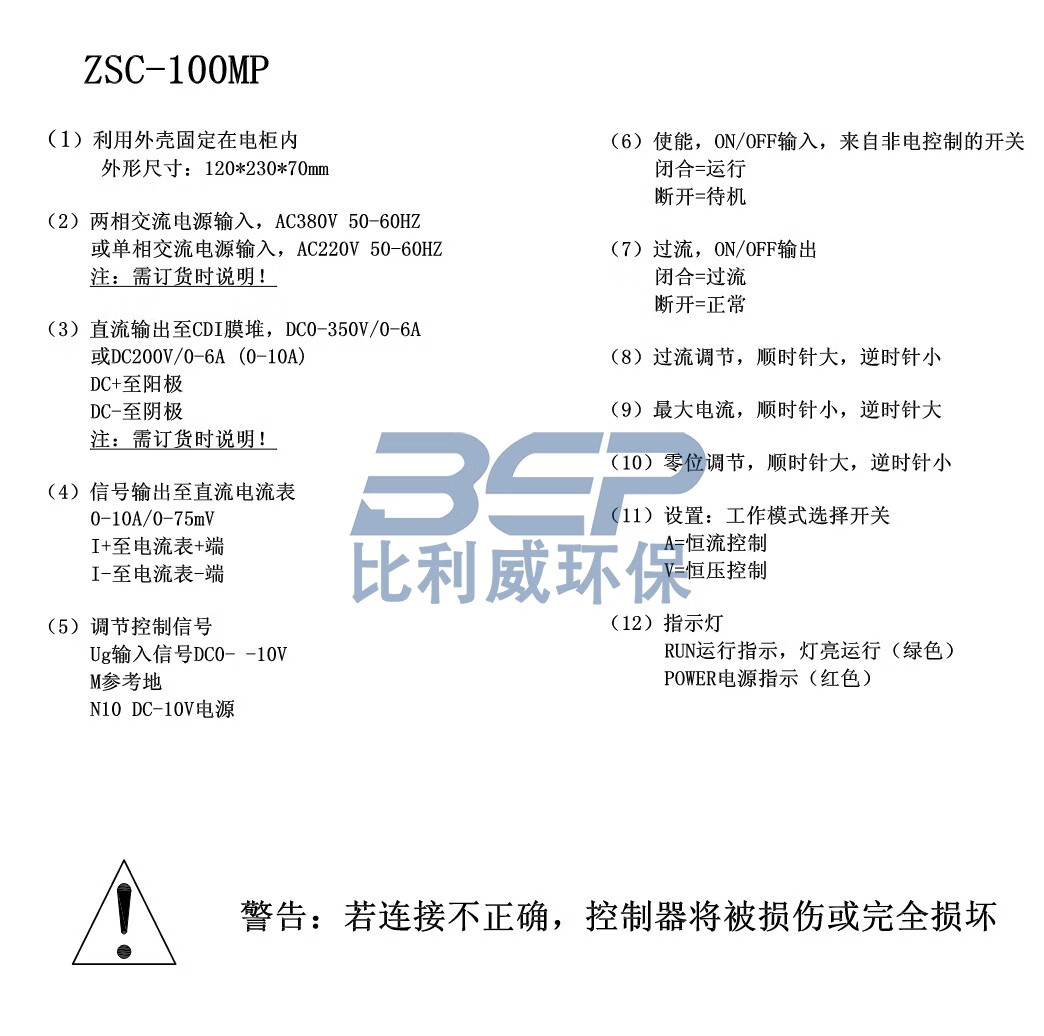 ZSC-100MP

（1）利用外壳固定在电柜内
外形尺寸：120*230*70mm

（2）两相交流电源输入，AC380V 50-60HZ
或单相交流电源输入，AC220V 50-60HZ
注：需订货时说明！

（3）直流输出至CDI膜堆，DC0-350V/0-6A
或DC200V/0-6A (0-10A)
DC+至阳极
DC-至阴极
注：需订货时说明！

（4）信号输出至直流电流表
0-10A/0-75mV
I+至电流表+端
I-至电流表-端

（5）调节控制信号
Ug输入信号DC0- -10V
M参考地
N10 DC-10V电源

（6）使能，ON/OFF输入，来自非电控制的开关
闭合=运行
断开=待机

（7）过流，ON/OFF输出
闭合=过流
断开=正常

（8）过流调节，顺时针大，逆时针小

（9）最大电流，顺时针小，逆时针大

（10）零位调节，顺时针大，逆时针小

（11）设置：工作模式选择开关
A=恒流控制
V=恒压控制

（12）指示灯
RUN运行指示，灯亮运行（绿色）
POWER电源指示（红色）

BSP
比利威环保

警告：若连接不正确，控制器将被损伤或完全损坏